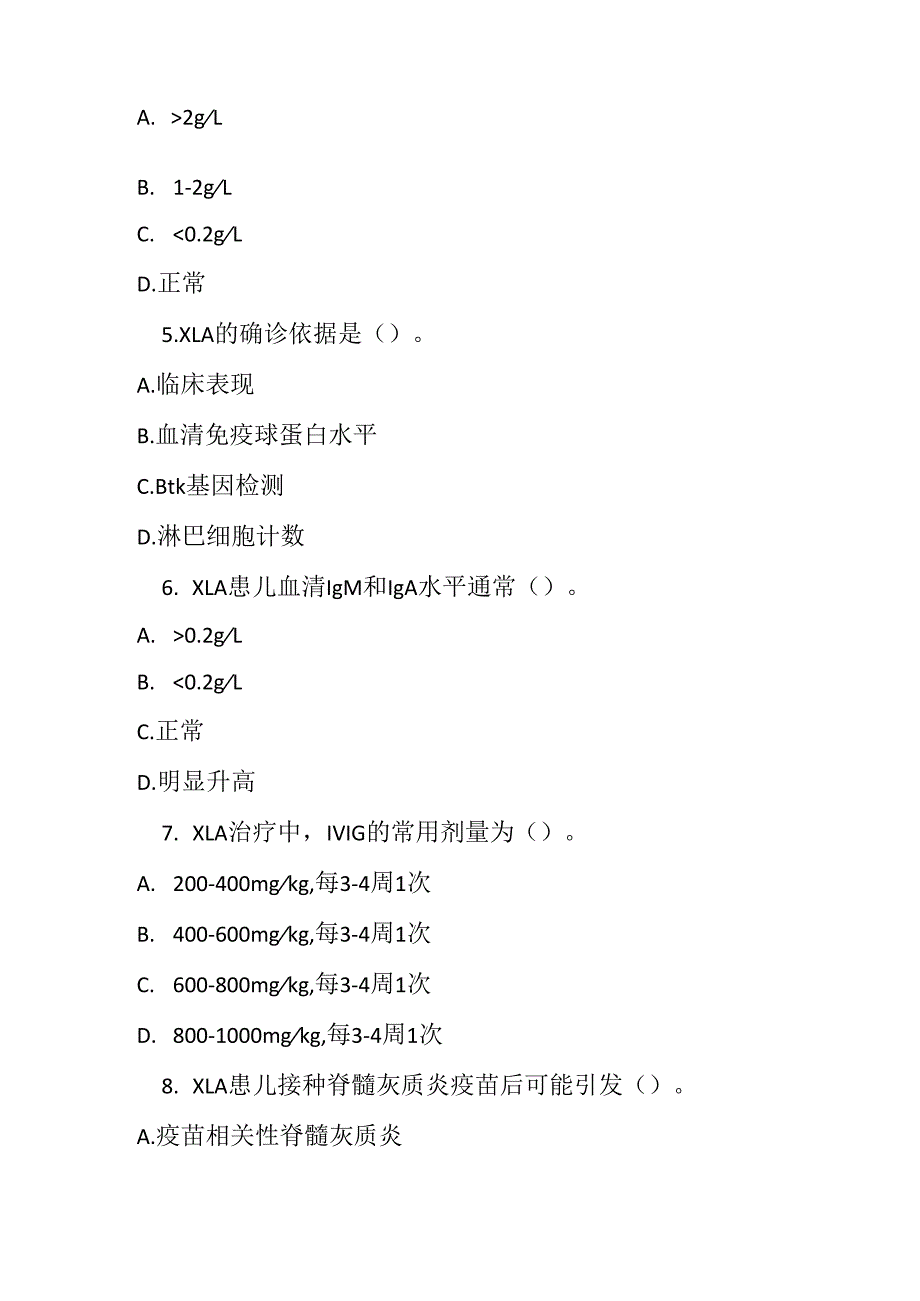 A. >2g/L

B. 1-2g/L

C. <0.2g/L

D.正常

5.XLA的确诊依据是（）。

A.临床表现

B.血清免疫球蛋白水平

C.Btk基因检测

D.淋巴细胞计数

6. XLA患儿血清IgM和IgA水平通常（）。

A. >0.2g/L

B. <0.2g/L

C.正常

D.明显升高

7. XLA治疗中，IVIG的常用剂量为（）。

A. 200-400mg/kg,每3-4周1次

B. 400-600mg/kg,每3-4周1次

C. 600-800mg/kg,每3-4周1次

D. 800-1000mg/kg,每3-4周1次

8. XLA患儿接种脊髓灰质炎疫苗后可能引发（）。

A.疫苗相关性脊髓灰质炎